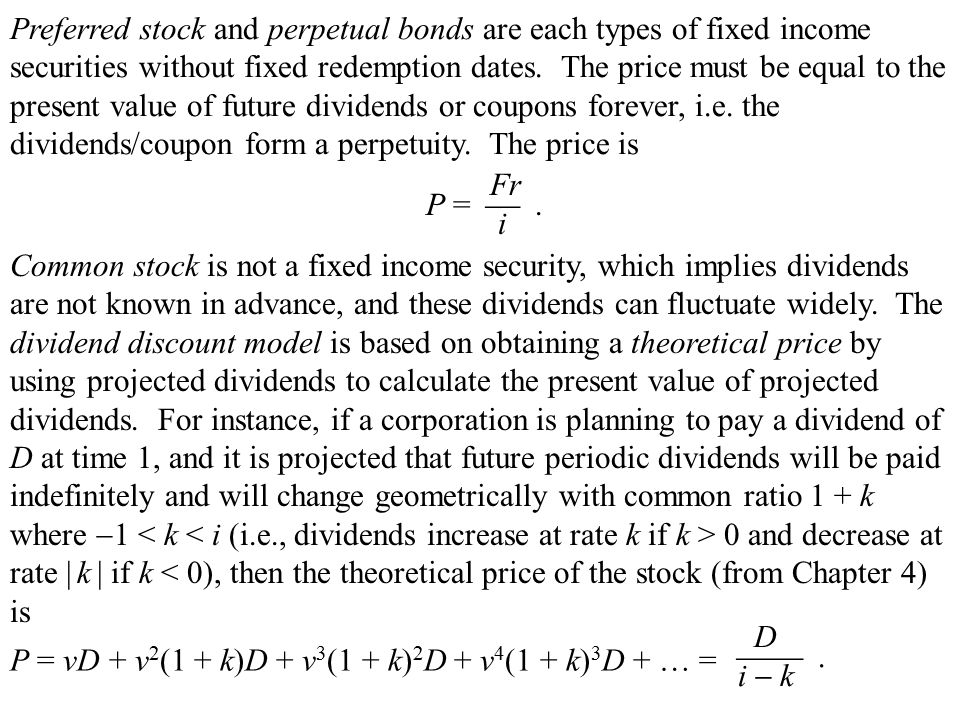 Preferred stock and perpetual bonds are each types of fixed income securities without fixed redemption dates. The price must be equal to the present value of future dividends or coupons forever, i.e. the dividends/coupon form a perpetuity. The price is

$P = \frac{Fr}{i}$ .

Common stock is not a fixed income security, which implies dividends are not known in advance, and these dividends can fluctuate widely. The dividend discount model is based on obtaining a theoretical price by using projected dividends to calculate the present value of projected dividends. For instance, if a corporation is planning to pay a dividend of $D$ at time 1, and it is projected that future periodic dividends will be paid indefinitely and will change geometrically with common ratio $1 + k$ where $-1 < k < i$ (i.e., dividends increase at rate $k$ if $k > 0$ and decrease at rate $|k|$ if $k < 0$), then the theoretical price of the stock (from Chapter 4) is

$P = vD + v^2(1 + k)D + v^3(1 + k)^2D + v^4(1 + k)^3D + \ldots = \frac{D}{i - k}$ .